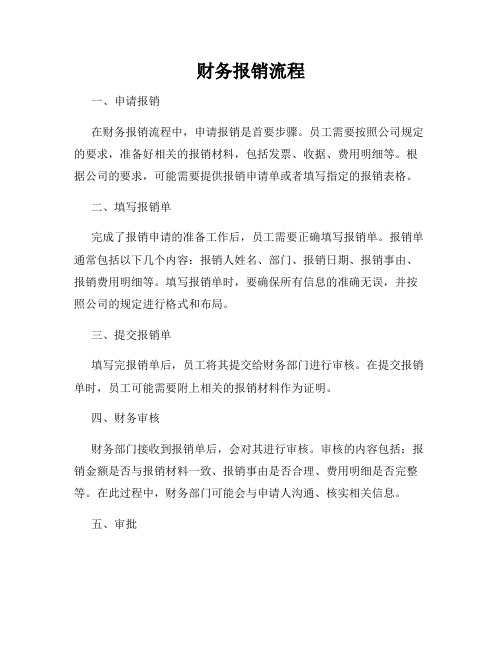 财务报销流程

一、申请报销

在财务报销流程中，申请报销是首要步骤。员工需要按照公司规定的要求，准备好相关的报销材料，包括发票、收据、费用明细等。根据公司的要求，可能需要提供报销申请单或者填写指定的报销表格。

二、填写报销单

完成了报销申请的准备工作后，员工需要正确填写报销单。报销单通常包括以下几个内容：报销人姓名、部门、报销日期、报销事由、报销费用明细等。填写报销单时，要确保所有信息的准确无误，并按照公司的规定进行格式和布局。

三、提交报销单

填写完报销单后，员工将其提交给财务部门进行审核。在提交报销单时，员工可能需要附上相关的报销材料作为证明。

四、财务审核

财务部门接收到报销单后，会对其进行审核。审核的内容包括：报销金额是否与报销材料一致、报销事由是否合理、费用明细是否完整等。在此过程中，财务部门可能会与申请人沟通、核实相关信息。

五、审批